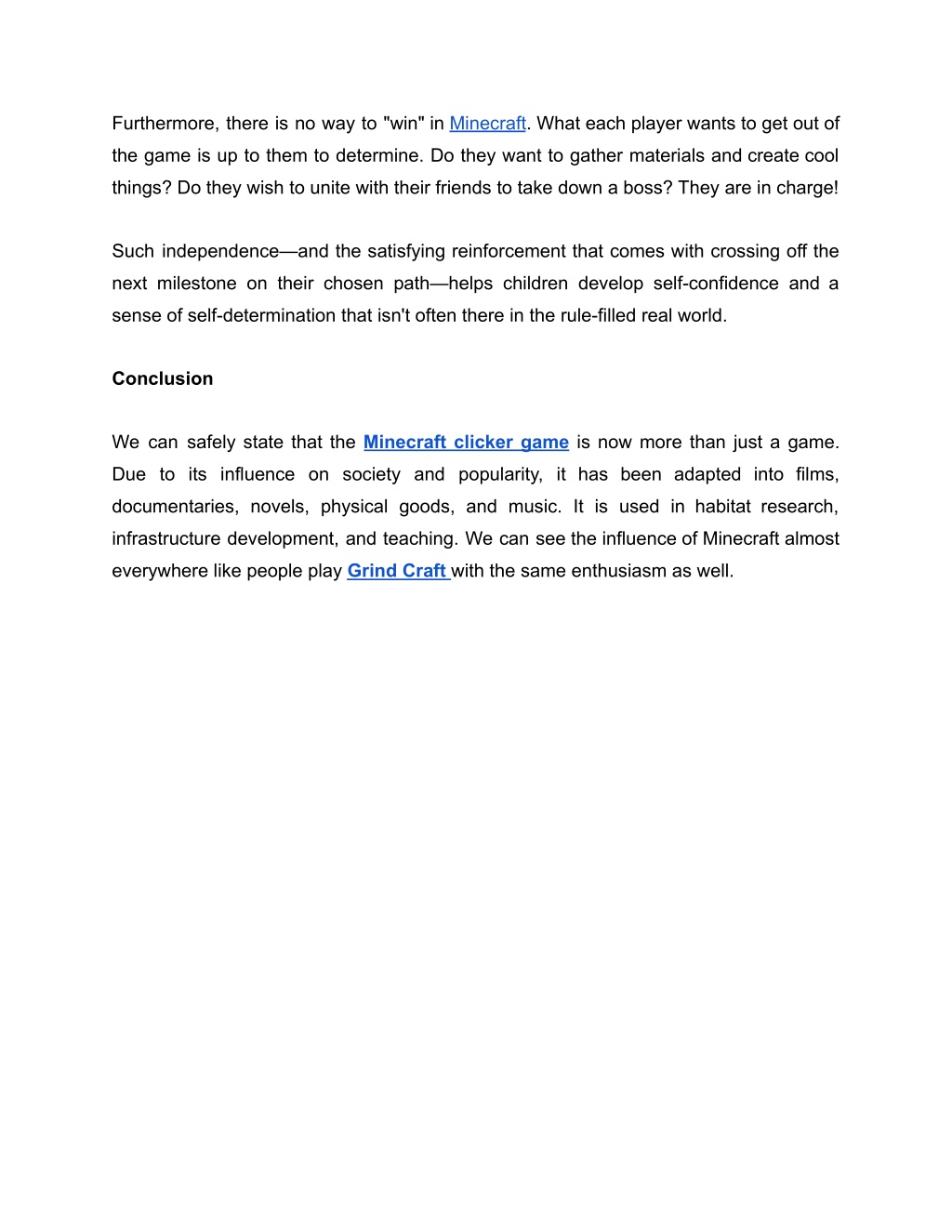 Furthermore, there is no way to "win" in Minecraft. What each player wants to get out of the game is up to them to determine. Do they want to gather materials and create cool things? Do they wish to unite with their friends to take down a boss? They are in charge!

Such independence—and the satisfying reinforcement that comes with crossing off the next milestone on their chosen path—helps children develop self-confidence and a sense of self-determination that isn't often there in the rule-filled real world.

Conclusion

We can safely state that the Minecraft clicker game is now more than just a game. Due to its influence on society and popularity, it has been adapted into films, documentaries, novels, physical goods, and music. It is used in habitat research, infrastructure development, and teaching. We can see the influence of Minecraft almost everywhere like people play Grind Craft with the same enthusiasm as well.